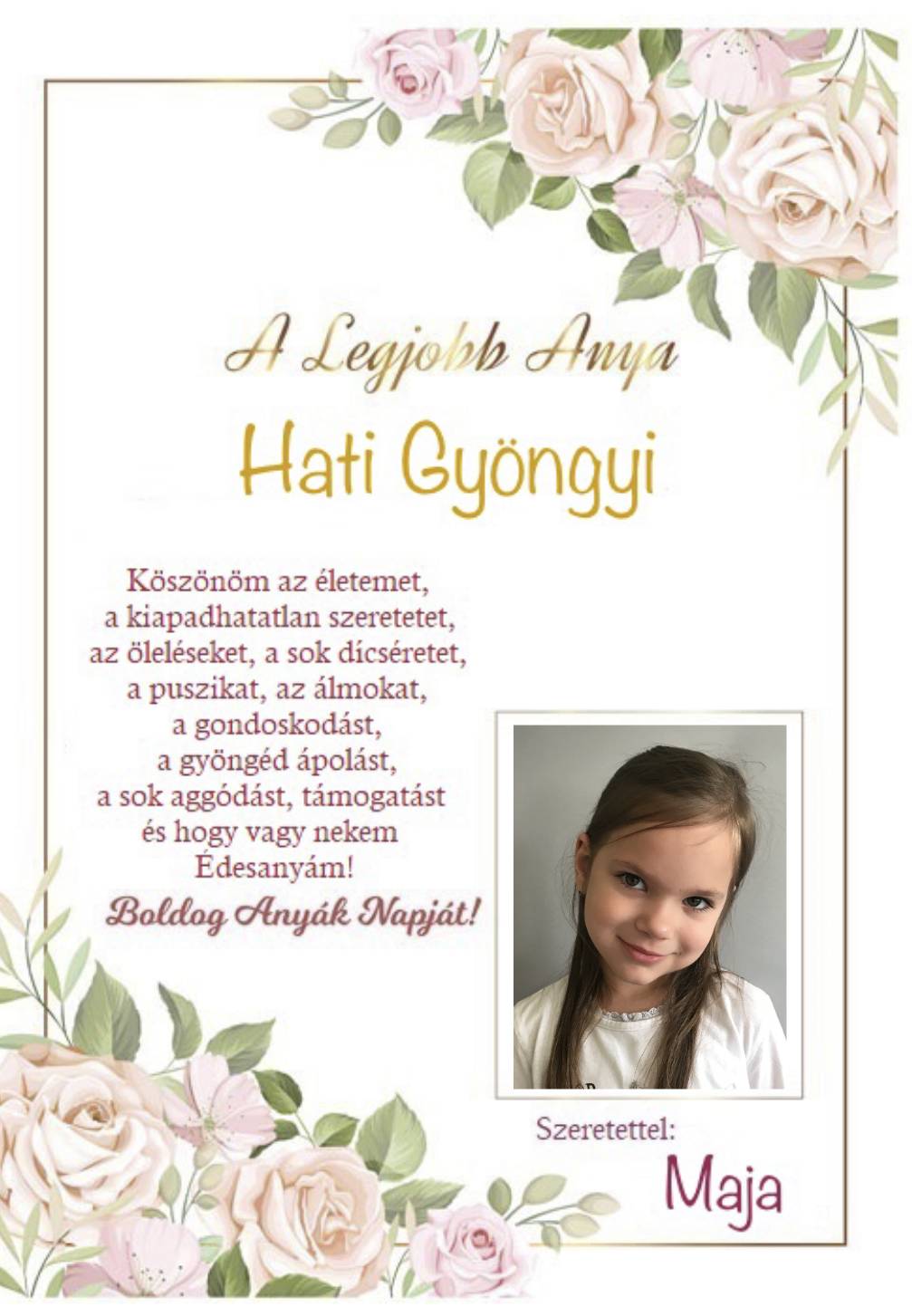 A Legjobb Anya

Hati Gyöngyi

Köszönöm az életemet,
a kiapadhatatlan szeretetet,
az öleléseket, a sok dícséretet,
a puszikat, az álmokat,
a gondoskodást,
a gyöngéd ápolást,
a sok aggódást, támogatást
és hogy vagy nekem
Édesanyám!

Boldog Anyák Napját!

Szeretettel:
Maja